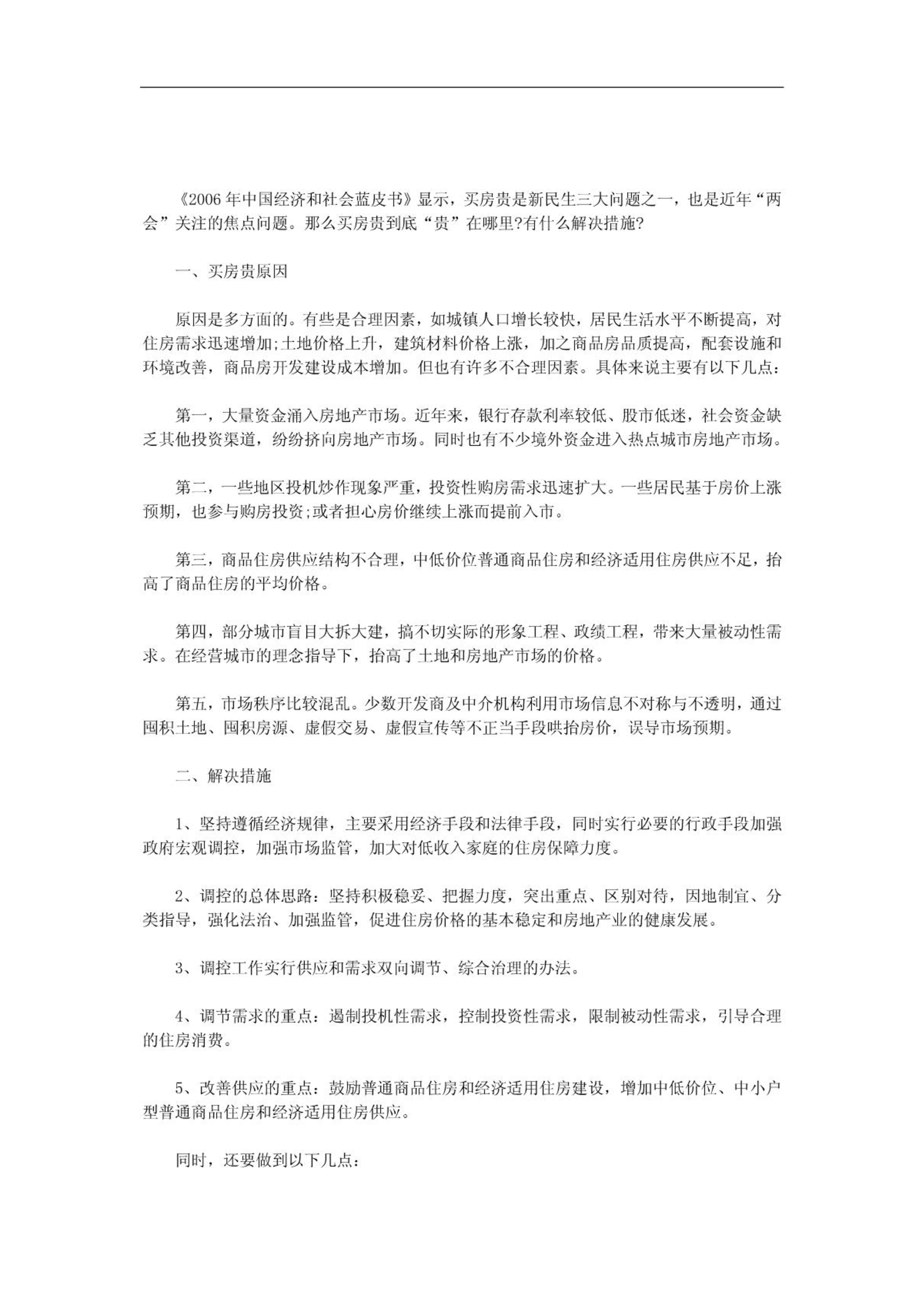 《2006年中国经济和社会蓝皮书》显示，买房贵是新民生三大问题之一，也是近年“两会”关注的焦点问题。那么买房贵到底“贵”在哪里?有什么解决措施?

一、买房贵原因

原因是多方面的。有些是合理因素，如城镇人口增长较快，居民生活水平不断提高，对住房需求迅速增加;土地价格上升，建筑材料价格上涨，加之商品房品质提高，配套设施和环境改善，商品房开发建设成本增加。但也有许多不合理因素。具体来说主要有以下几点:

第一，大量资金涌入房地产市场。近年来，银行存款利率较低、股市低迷，社会资金缺乏其他投资渠道，纷纷挤向房地产市场。同时也有不少境外资金进入热点城市房地产市场。

第二，一些地区投机炒作现象严重，投资性购房需求迅速扩大。一些居民基于房价上涨预期，也参与购房投资;或者担心房价继续上涨而提前入市。

第三，商品住房供应结构不合理，中低价位普通商品住房和经济适用住房供应不足，抬高了商品住房的平均价格。

第四，部分城市盲目大拆大建，搞不切实际的形象工程、政绩工程，带来大量被动性需求。在经营城市的理念指导下，抬高了土地和房地产市场的价格。

第五，市场秩序比较混乱。少数开发商及中介机构利用市场信息不对称与不透明，通过囤积土地、囤积房源、虚假交易、虚假宣传等不正当手段哄抬房价，误导市场预期。

二、解决措施

1、坚持遵循经济规律，主要采用经济手段和法律手段，同时实行必要的行政手段加强政府宏观调控，加强市场监管，加大对低收入家庭的住房保障力度。

2、调控的总体思路：坚持积极稳妥、把握力度，突出重点、区别对待，因地制宜、分类指导，强化法治、加强监管，促进住房价格的基本稳定和房地产业的健康发展。

3、调控工作实行供应和需求双向调节、综合治理的办法。

4、调节需求的重点：遏制投机性需求，控制投资性需求，限制被动性需求，引导合理的住房消费。

5、改善供应的重点：鼓励普通商品住房和经济适用住房建设，增加中低价位、中小户型普通商品住房和经济适用住房供应。

同时，还要做到以下几点: